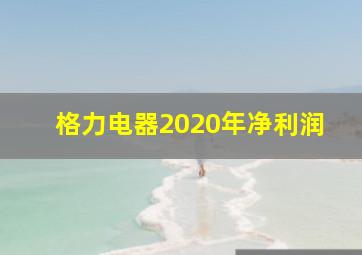 格力电器2020年净利润